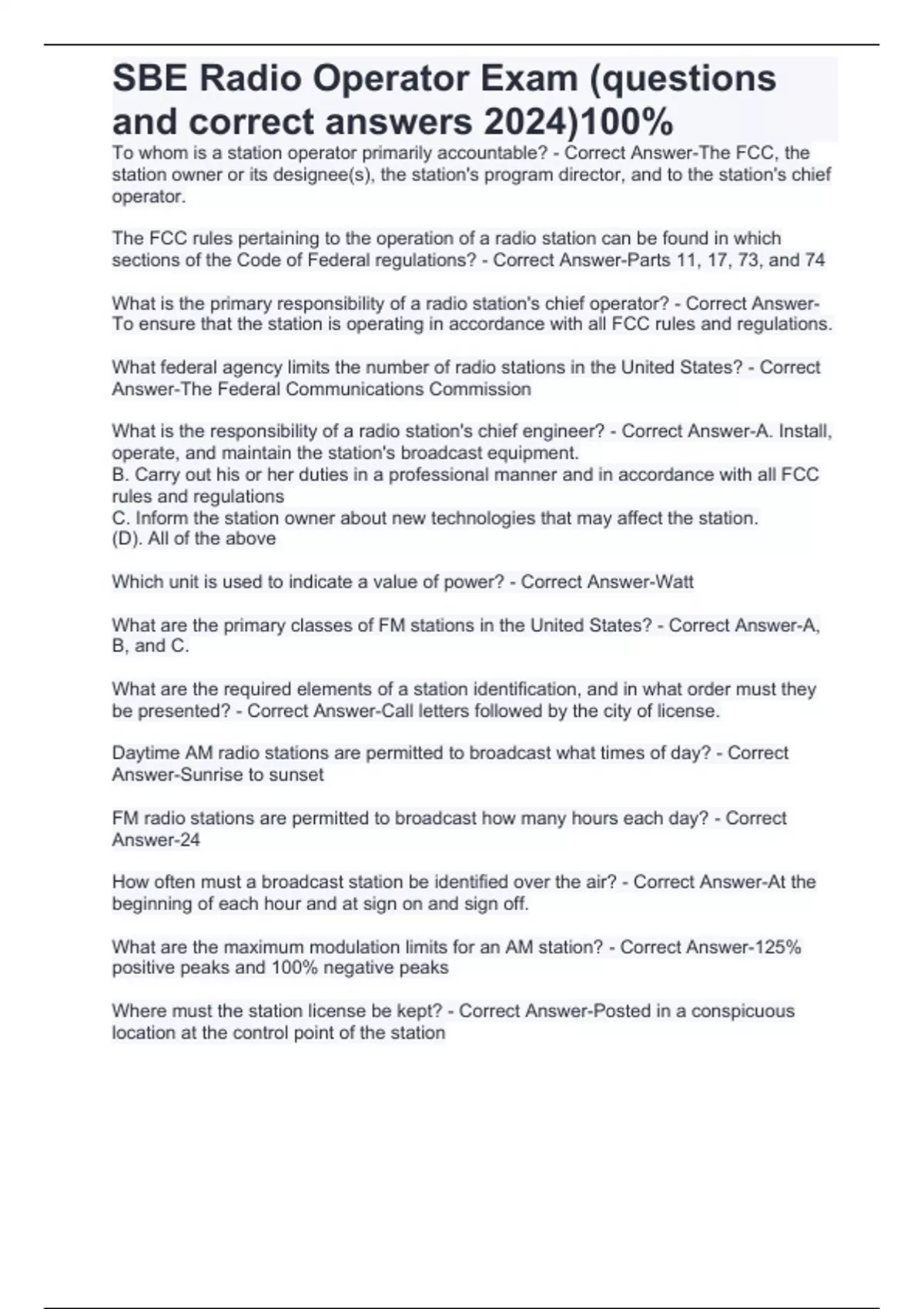 SBE Radio Operator Exam (questions and correct answers 2024)100%

To whom is a station operator primarily accountable? - Correct Answer-The FCC, the station owner or its designee(s), the station's program director, and to the station's chief operator.

The FCC rules pertaining to the operation of a radio station can be found in which sections of the Code of Federal regulations? - Correct Answer-Parts 11, 17, 73, and 74

What is the primary responsibility of a radio station's chief operator? - Correct Answer-To ensure that the station is operating in accordance with all FCC rules and regulations.

What federal agency limits the number of radio stations in the United States? - Correct Answer-The Federal Communications Commission

What is the responsibility of a radio station's chief engineer? - Correct Answer-A. Install, operate, and maintain the station's broadcast equipment.
B. Carry out his or her duties in a professional manner and in accordance with all FCC rules and regulations
C. Inform the station owner about new technologies that may affect the station.
(D). All of the above

Which unit is used to indicate a value of power? - Correct Answer-Watt

What are the primary classes of FM stations in the United States? - Correct Answer-A, B, and C.

What are the required elements of a station identification, and in what order must they be presented? - Correct Answer-Call letters followed by the city of license.

Daytime AM radio stations are permitted to broadcast what times of day? - Correct Answer-Sunrise to sunset

FM radio stations are permitted to broadcast how many hours each day? - Correct Answer-24

How often must a broadcast station be identified over the air? - Correct Answer-At the beginning of each hour and at sign on and sign off.

What are the maximum modulation limits for an AM station? - Correct Answer-125% positive peaks and 100% negative peaks

Where must the station license be kept? - Correct Answer-Posted in a conspicuous location at the control point of the station